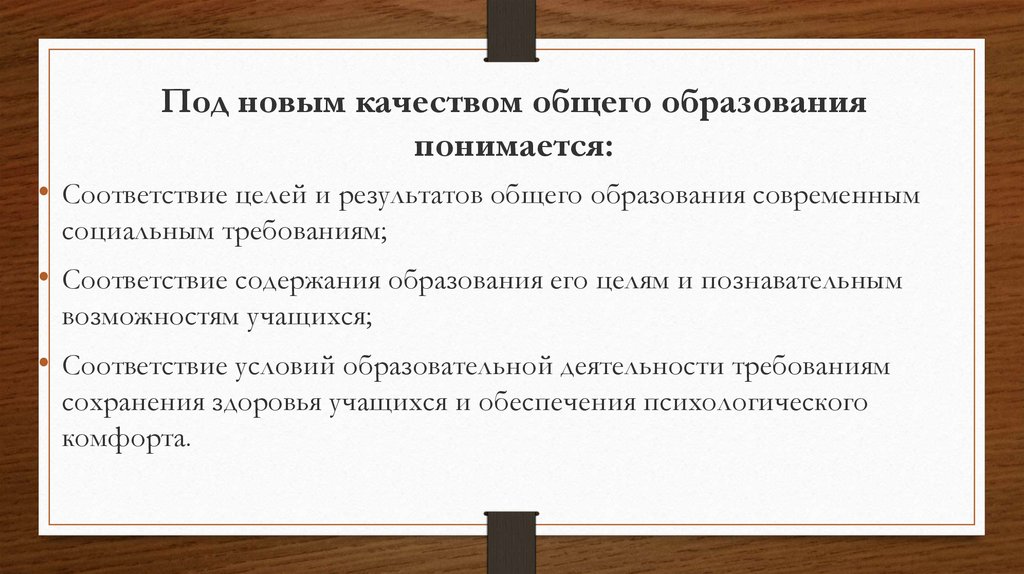 Под новым качеством общего образования понимается:

• Соответствие целей и результатов общего образования современным социальным требованиям;

• Соответствие содержания образования его целям и познавательным возможностям учащихся;

• Соответствие условий образовательной деятельности требованиям сохранения здоровья учащихся и обеспечения психологического комфорта.